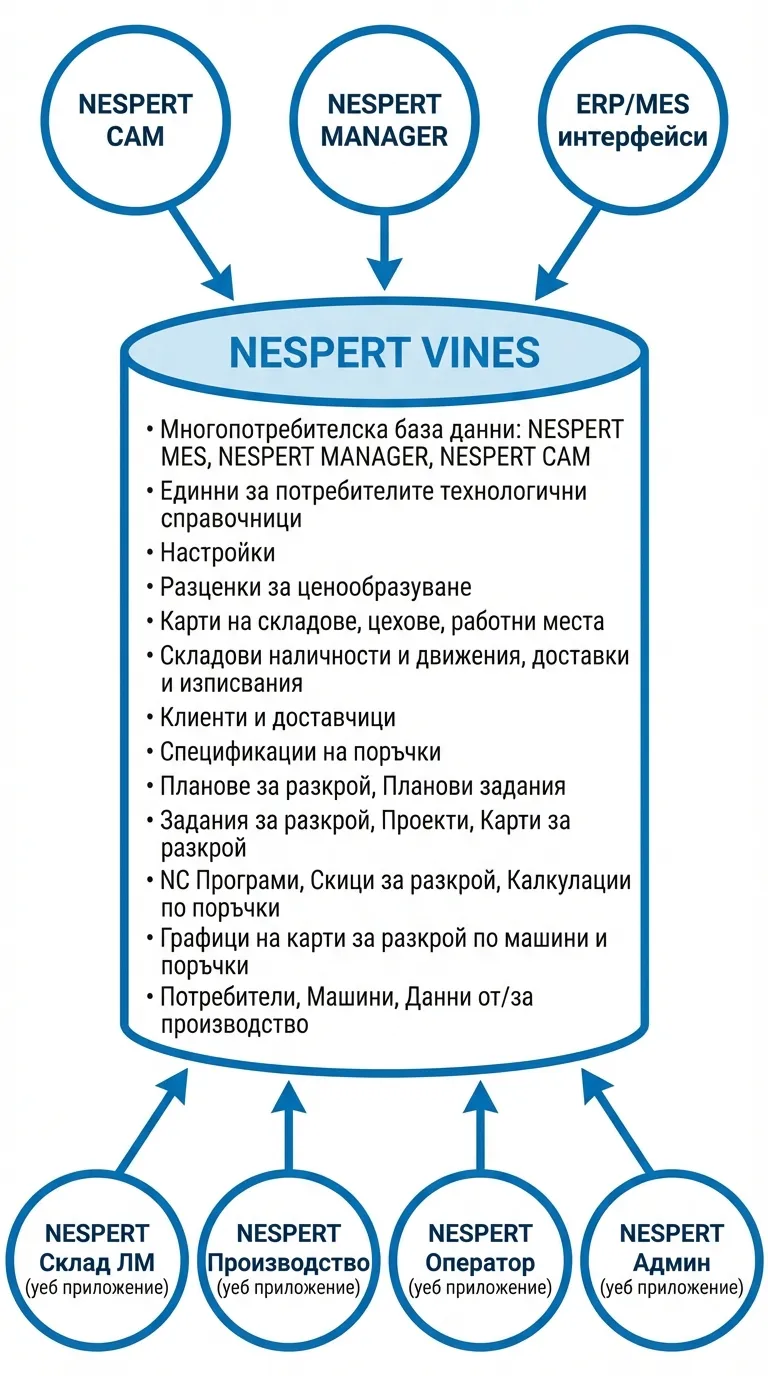 NESPERT CAM

NESPERT MANAGER

ERP/MES интерфейси

NESPERT VINES

• Многопотребителска база данни: NESPERT MES, NESPERT MANAGER, NESPERT CAM
• Единни за потребителите технологични справочници
• Настройки
• Разценки за ценообразуване
• Карти на складове, цехове, работни места
• Складови наличности и движения, доставки и изписвания
• Клиенти и доставчици
• Спецификации на поръчки
• Планове за разкрой, Планови задания
• Задания за разкрой, Проекти, Карти за разкрой
• NC Програми, Скици за разкрой, Калкулации по поръчки
• Графици на карти за разкрой по машини и поръчки
• Потребители, Машини, Данни от/за производство

NESPERT Склад ЛМ (уеб приложение)

NESPERT Производство (уеб приложение)

NESPERT Оператор (уеб приложение)

NESPERT Админ (уеб приложение)